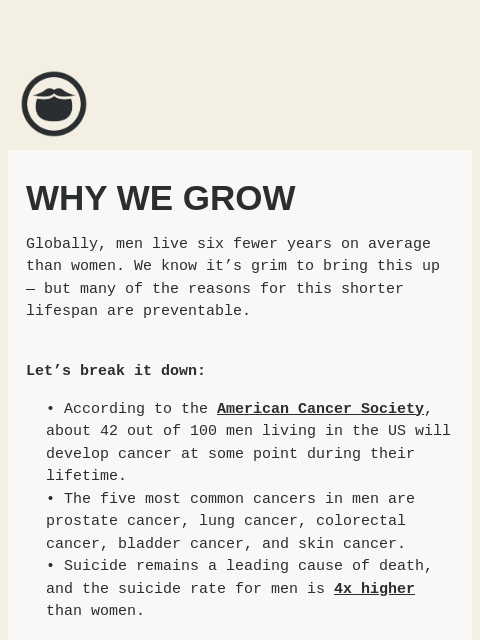 WHY WE GROW

Globally, men live six fewer years on average than women. We know it’s grim to bring this up — but many of the reasons for this shorter lifespan are preventable.

Let’s break it down:

• According to the American Cancer Society, about 42 out of 100 men living in the US will develop cancer at some point during their lifetime.
• The five most common cancers in men are prostate cancer, lung cancer, colorectal cancer, bladder cancer, and skin cancer.
• Suicide remains a leading cause of death, and the suicide rate for men is 4x higher than women.